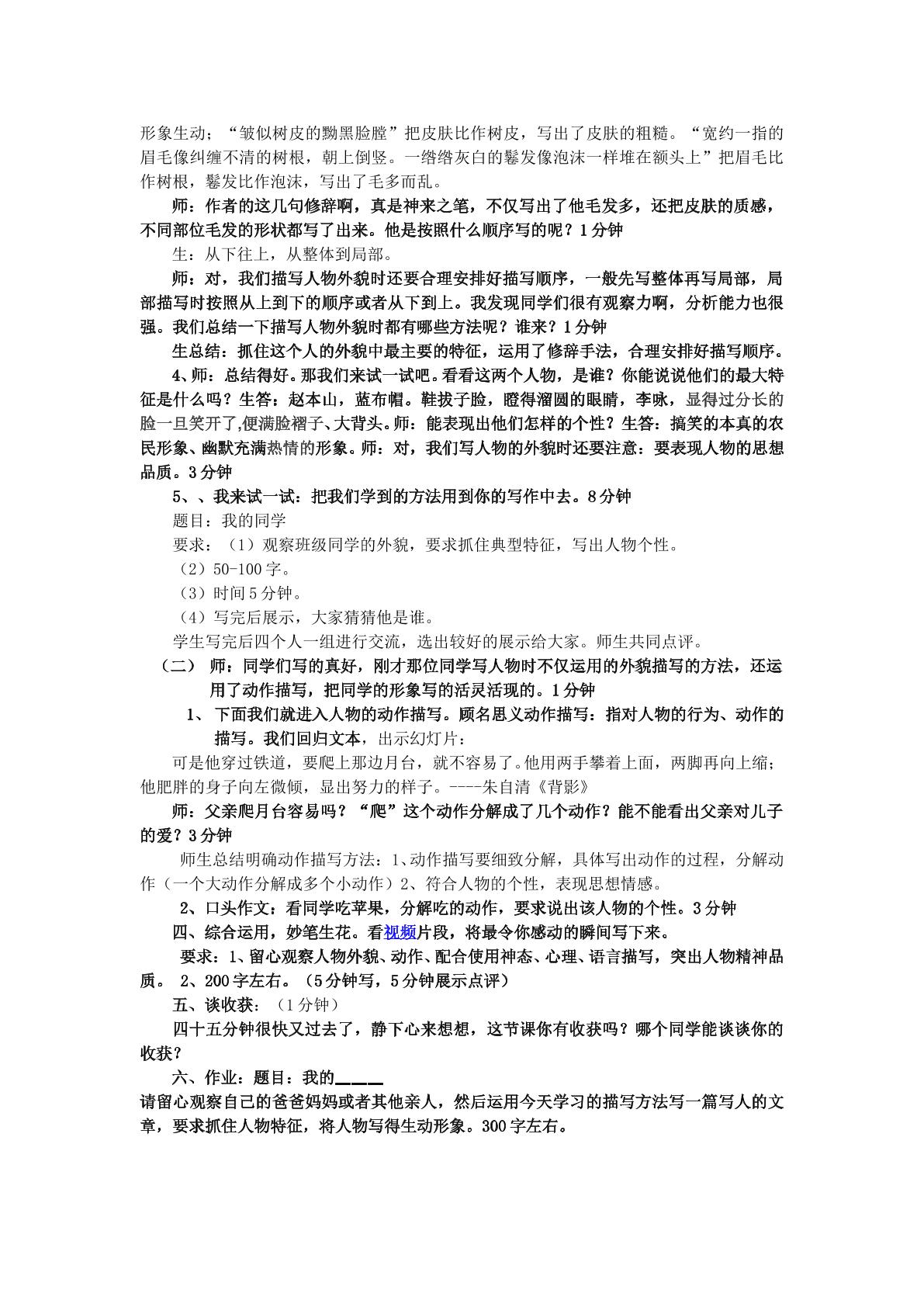 形象生动；“皱似树皮的黝黑脸膛”把皮肤比作树皮，写出了皮肤的粗糙。“宽约一指的眉毛像纠缠不清的树根，朝上倒竖。一绺绺灰白的鬈发像泡沫一样堆在额头上”把眉毛比作树根，鬈发比作泡沫，写出了毛多而乱。

师：作者的这几句修辞啊，真是神来之笔，不仅写出了他毛发多，还把皮肤的质感，不同部位毛发的形状都写了出来。他是按照什么顺序写的呢？1分钟

生：从下往上，从整体到局部。

师：对，我们描写人物外貌时还要合理安排好描写顺序，一般先写整体再写局部，局部描写时按照从上到下的顺序或者从下到上。我发现同学们很有观察力啊，分析能力也很强。我们总结一下描写人物外貌时都有哪些方法呢？谁来？1分钟

生总结：抓住这个人的外貌中最主要的特征，运用了修辞手法，合理安排好描写顺序。

4、师：总结得好。那我们来试一试吧。看看这两个人物，是谁？你能说说他们的最大特征是什么吗？生答：赵本山，蓝布帽。鞋拔子脸，瞪得溜圆的眼睛，李咏，显得过分长的脸一旦笑开了,便满脸褶子、大背头。师：能表现出他们怎样的个性？生答：搞笑的本真的农民形象、幽默充满热情的形象。师：对，我们写人物的外貌时还要注意：要表现人物的思想品质。3分钟

5、、我来试一试：把我们学到的方法用到你的写作中去。8分钟

题目：我的同学

要求：（1）观察班级同学的外貌，要求抓住典型特征，写出人物个性。

（2）50-100字。

（3）时间5分钟。

（4）写完后展示，大家猜猜他是谁。

学生写完后四个人一组进行交流，选出较好的展示给大家。师生共同点评。

（二） 师：同学们写的真好，刚才那位同学写人物时不仅运用的外貌描写的方法，还运用了动作描写，把同学的形象写的活灵活现的。1分钟

1、下面我们就进入人物的动作描写。顾名思义动作描写：指对人物的行为、动作的描写。我们回归文本，出示幻灯片：

可是他穿过铁道，要爬上那边月台，就不容易了。他用两手攀着上面，两脚再向上缩；他肥胖的身子向左微倾，显出努力的样子。----朱自清《背影》

师：父亲爬月台容易吗？“爬”这个动作分解成了几个动作？能不能看出父亲对儿子的爱？3分钟

师生总结明确动作描写方法：1、动作描写要细致分解，具体写出动作的过程，分解动作（一个大动作分解成多个小动作）2、符合人物的个性，表现思想情感。

2、口头作文：看同学吃苹果，分解吃的动作，要求说出该人物的个性。3分钟

四、综合运用，妙笔生花。看视频片段，将最令你感动的瞬间写下来。

要求：1、留心观察人物外貌、动作、配合使用神态、心理、语言描写，突出人物精神品质。 2、200字左右。（5分钟写，5分钟展示点评）

五、谈收获：（1分钟）

四十五分钟很快又过去了，静下心来想想，这节课你有收获吗？哪个同学能谈谈你的收获？

六、作业：题目：我的____

请留心观察自己的爸爸妈妈或者其他亲人，然后运用今天学习的描写方法写一篇写人的文章，要求抓住人物特征，将人物写得生动形象。300字左右。